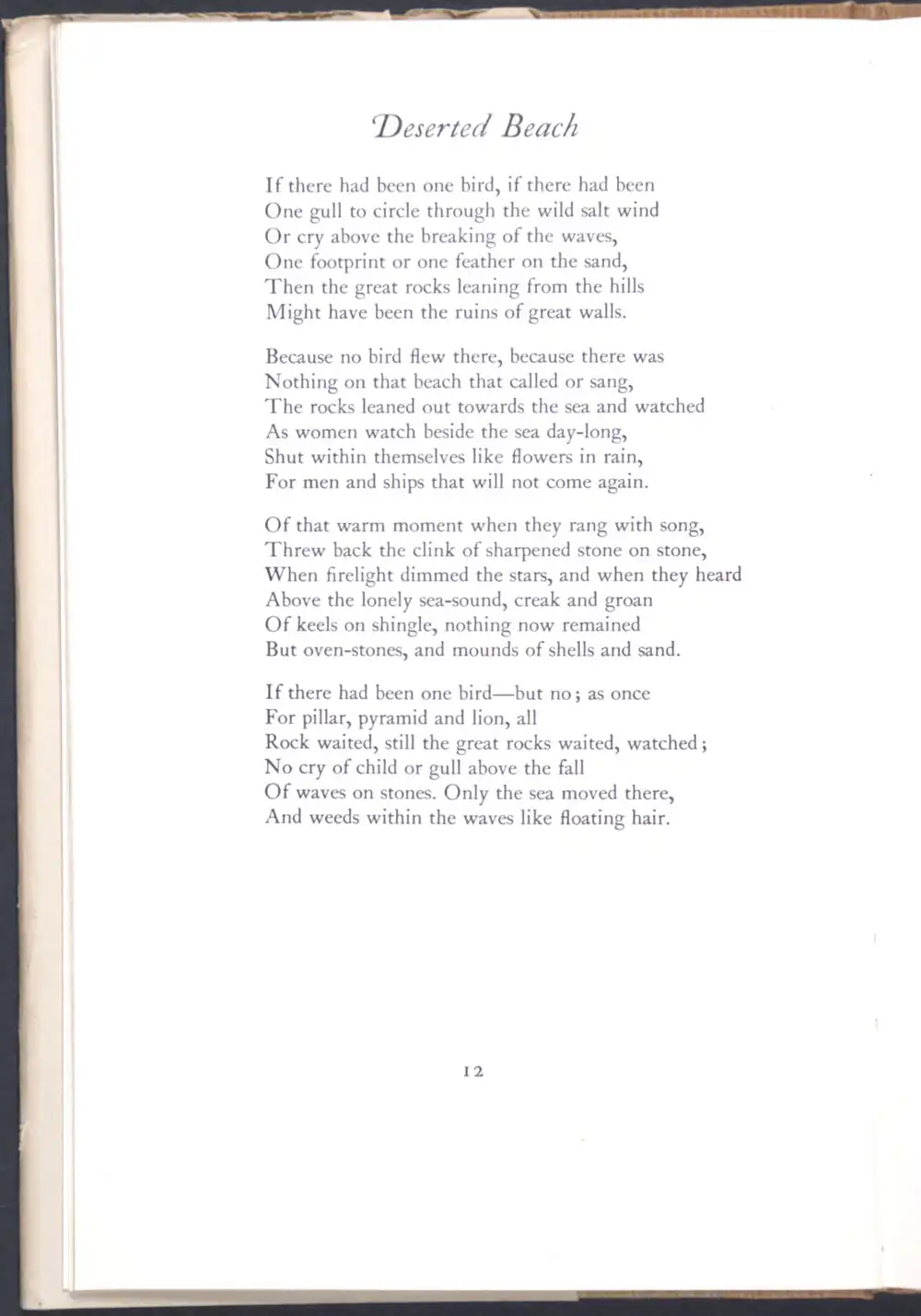 Deserted Beach

If there had been one bird, if there had been
One gull to circle through the wild salt wind
Or cry above the breaking of the waves,
One footprint or one feather on the sand,
Then the great rocks leaning from the hills
Might have been the ruins of great walls.

Because no bird flew there, because there was
Nothing on that beach that called or sang,
The rocks leaned out towards the sea and watched
As women watch beside the sea day-long,
Shut within themselves like flowers in rain,
For men and ships that will not come again.

Of that warm moment when they rang with song,
Threw back the clink of sharpened stone on stone,
When firelight dimmed the stars, and when they heard
Above the lonely sea-sound, creak and groan
Of keels on shingle, nothing now remained
But oven-stones, and mounds of shells and sand.

If there had been one bird—but no; as once
For pillar, pyramid and lion, all
Rock waited, still the great rocks waited, watched;
No cry of child or gull above the fall
Of waves on stones. Only the sea moved there,
And weeds within the waves like floating hair.

12